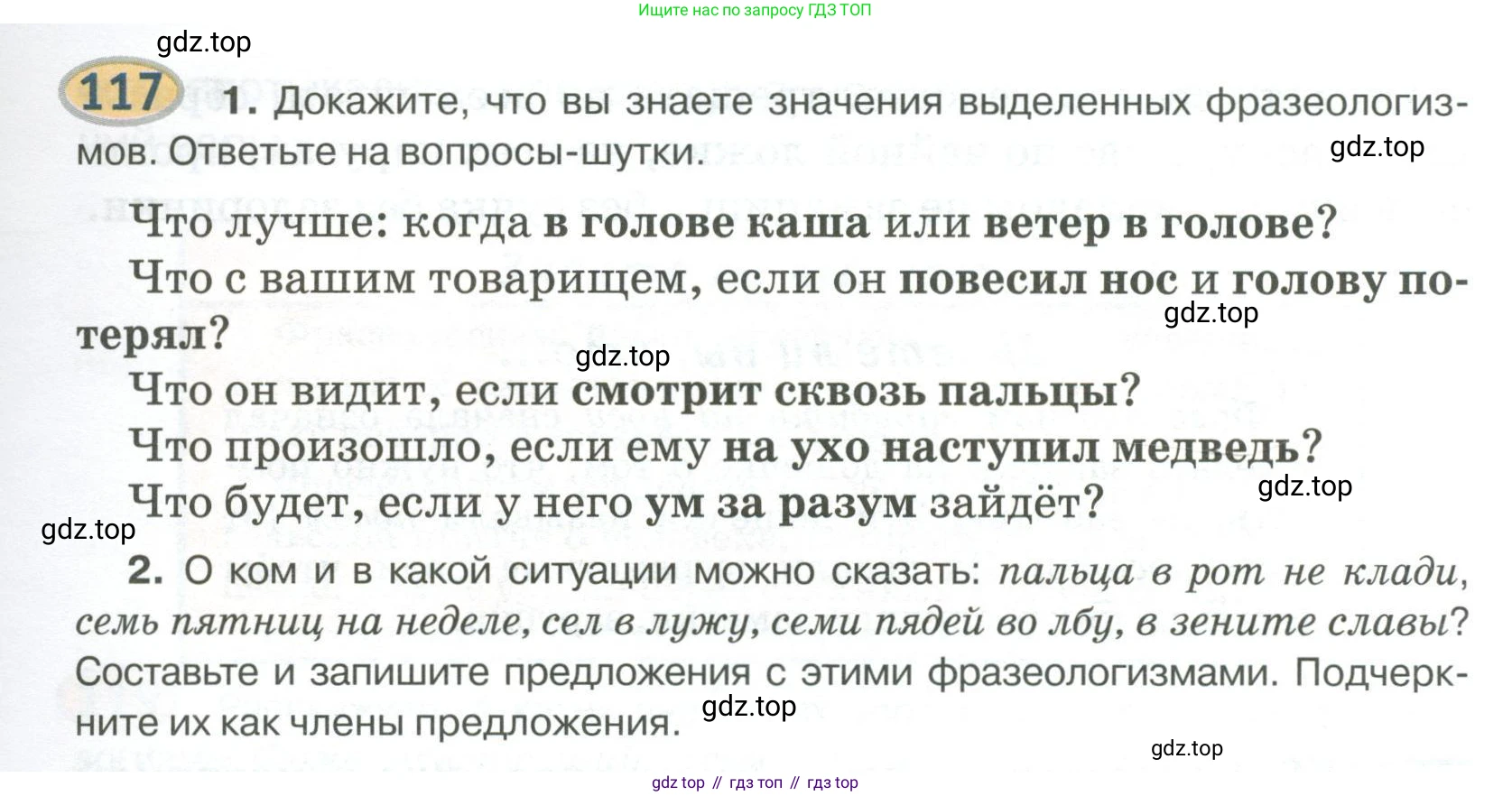 Ищите нас по запросу ГДЗ ТОП

117 1. Докажите, что вы знаете значения выделенных фразеологизмов. Ответьте на вопросы-шутки.

Что лучше: когда в голове каша или ветер в голове?

Что с вашим товарищем, если он повесил нос и голову потерял?

Что он видит, если смотрит сквозь пальцы?

Что произошло, если ему на ухо наступил медведь?

Что будет, если у него ум за разум зайдёт?

2. О ком и в какой ситуации можно сказать: пальца в рот не клади, семь пятниц на неделе, сел в лужу, семи пядей во лбу, в зените славы? Составьте и запишите предложения с этими фразеологизмами. Подчеркните их как члены предложения.

gdz top // гдз топ // гдз top

gdz.top